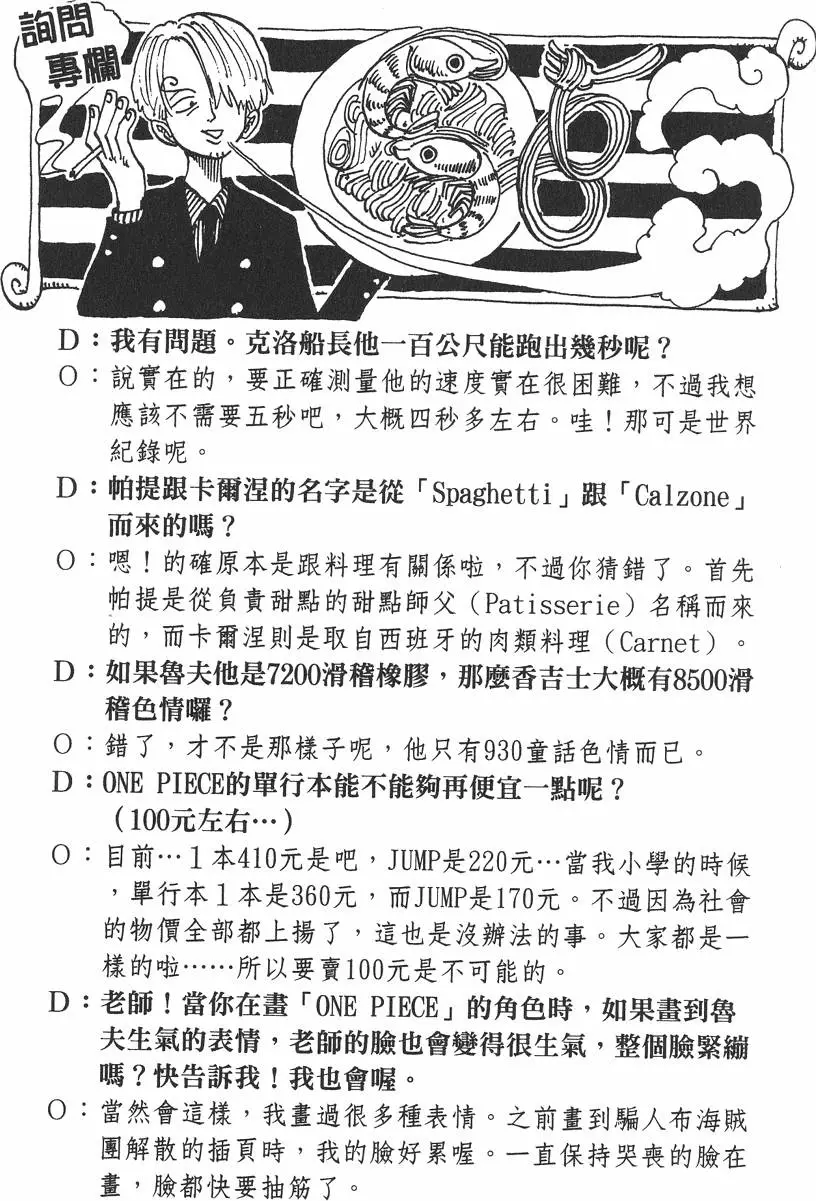 詢問專欄

D：我有問題。克洛船長他一百公尺能跑出幾秒呢？

O：說實在的，要正確測量他的速度實在很困難，不過我想應該不需要五秒吧，大概四秒多左右。哇！那可是世界紀錄呢。

D：帕提跟卡爾涅的名字是從「Spaghetti」跟「Calzone」而來的嗎？

O：嗯！的確原本是跟料理有關係啦，不過你猜錯了。首先帕提是從負責甜點的甜點師父（Patisserie）名稱而來的，而卡爾涅則是取自西班牙的肉類料理（Carnet）。

D：如果魯夫他是7200滑稽橡膠，那麼香吉士大概有8500滑稽色情囉？

O：錯了，才不是那樣子呢，他只有930童話色情而已。

D：ONE PIECE的單行本能不能夠再便宜一點呢？（100元左右…）

O：目前…1本410元是吧，JUMP是220元…當我小學的時候，單行本1本是360元，而JUMP是170元。不過因為社會的物價全部都上揚了，這也是沒辦法的事。大家都是一樣的啦……所以要賣100元是不可能的。

D：老師！當你在畫「ONE PIECE」的角色時，如果畫到魯夫生氣的表情，老師的臉也會變得很生氣，整個臉緊繃嗎？快告訴我！我也會喔。

O：當然會這樣，我畫過很多種表情。之前畫到騙人布海賊團解散的插頁時，我的臉好累喔。一直保持哭喪的臉在畫，臉都快要抽筋了。